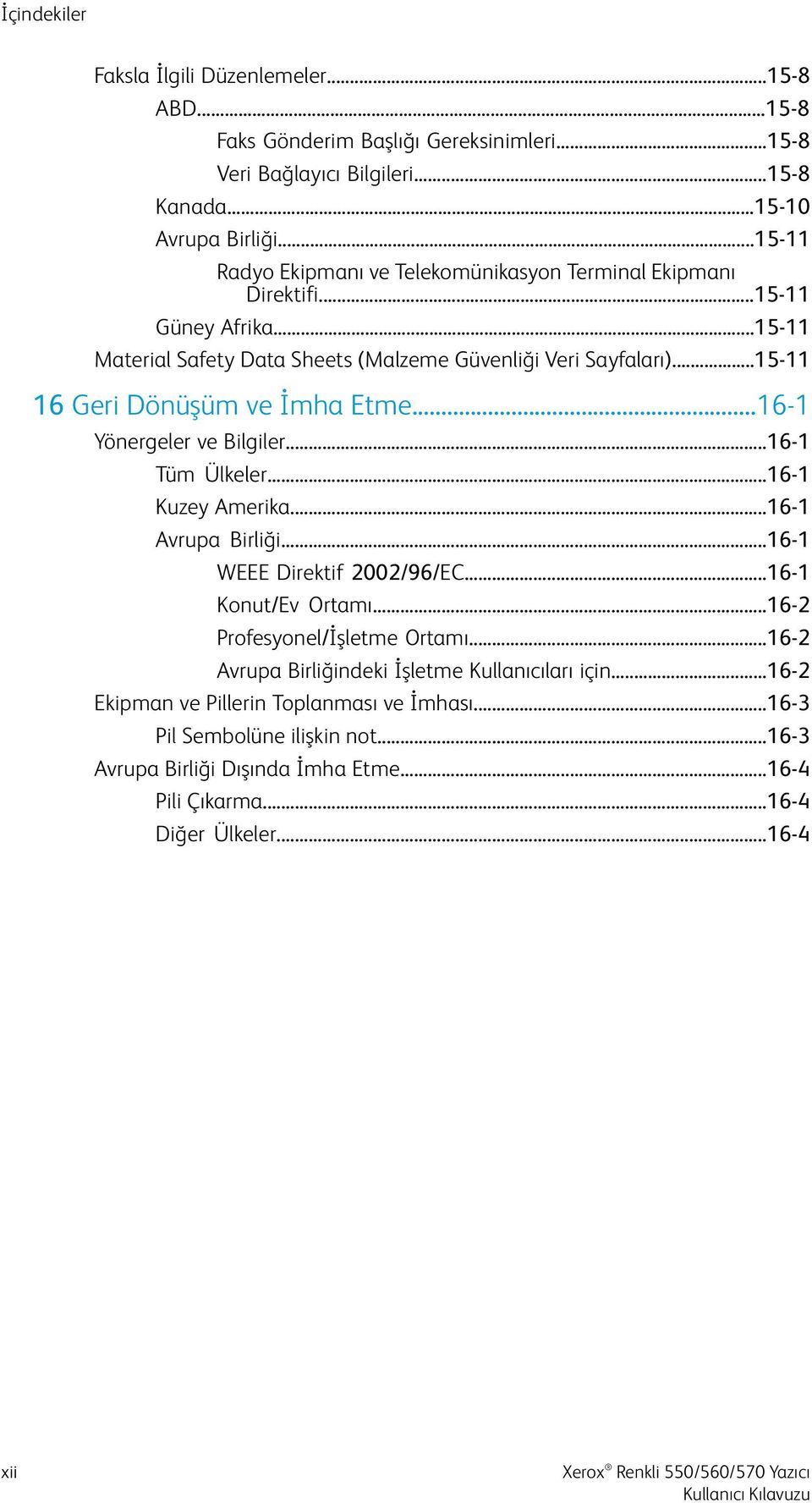 İçindekiler

Faksla İlgili Düzenlemeler...15-8
ABD...15-8
Faks Gönderim Başlığı Gereksinimleri...15-8
Veri Bağlayıcı Bilgileri...15-8
Kanada...15-10
Avrupa Birliği...15-11
Radyo Ekipmanı ve Telekomünikasyon Terminal Ekipmanı Direktifi...15-11
Güney Afrika...15-11
Material Safety Data Sheets (Malzeme Güvenliği Veri Sayfaları)...15-11

16 Geri Dönüşüm ve İmha Etme...16-1
Yönergeler ve Bilgiler...16-1
Tüm Ülkeler...16-1
Kuzey Amerika...16-1
Avrupa Birliği...16-1
WEEE Direktif 2002/96/EC...16-1
Konut/Ev Ortamı...16-2
Profesyonel/İşletme Ortamı...16-2
Avrupa Birliğindeki İşletme Kullanıcıları için...16-2
Ekipman ve Pillerin Toplanması ve İmhası...16-3
Pil Sembolüne ilişkin not...16-3
Avrupa Birliği Dışında İmha Etme...16-4
Pili Çıkarma...16-4
Diğer Ülkeler...16-4

xii

Xerox® Renkli 550/560/570 Yazıcı
Kullanıcı Kılavuzu